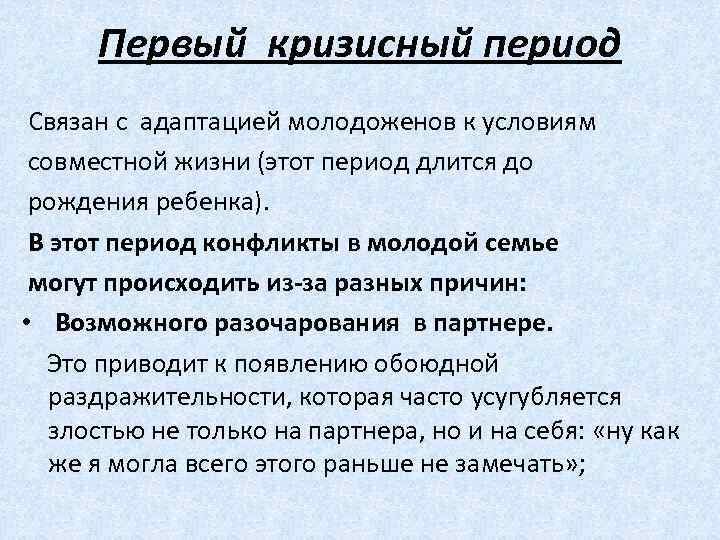 Первый кризисный период

Связан с адаптацией молодоженов к условиям совместной жизни (этот период длится до рождения ребенка).

В этот период конфликты в молодой семье могут происходить из-за разных причин:

• Возможного разочарования в партнере.

Это приводит к появлению обоюдной раздражительности, которая часто усугубляется злостью не только на партнера, но и на себя: «ну как же я могла всего этого раньше не замечать»;